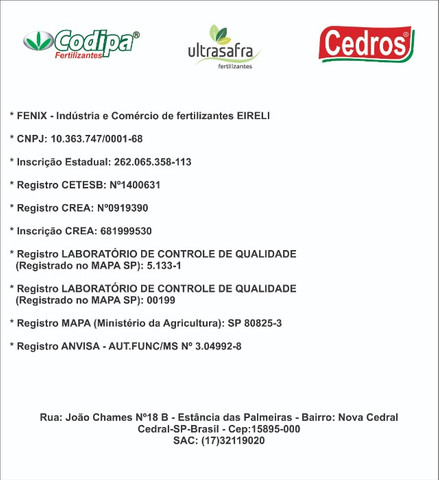 Codipa®
Fertilizantes

ultrasafra
fertilizantes

Cedros®

* FENIX - Indústria e Comércio de fertilizantes EIRELI

* CNPJ: 10.363.747/0001-68

* Inscrição Estadual: 262.065.358-113

* Registro CETESB: Nº1400631

* Registro CREA: Nº0919390

* Inscrição CREA: 681999530

* Registro LABORATÓRIO DE CONTROLE DE QUALIDADE (Registrado no MAPA SP): 5.133-1

* Registro LABORATÓRIO DE CONTROLE DE QUALIDADE (Registrado no MAPA SP): 00199

* Registro MAPA (Ministério da Agricultura): SP 80825-3

* Registro ANVISA - AUT.FUNC/MS Nº 3.04992-8

Rua: João Chames Nº18 B - Estância das Palmeiras - Bairro: Nova Cedral
Cedral-SP-Brasil - Cep:15895-000
SAC: (17)32119020